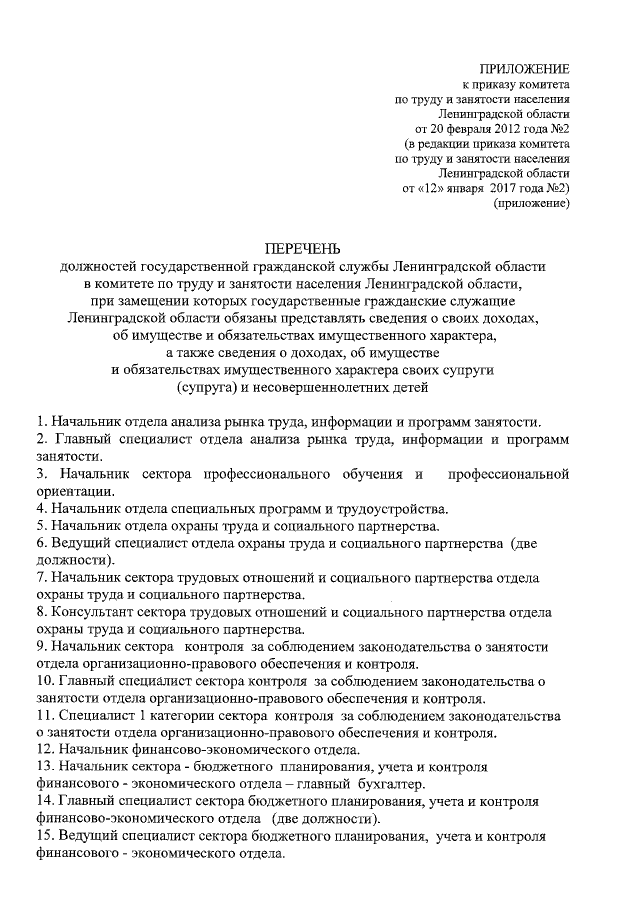 ПРИЛОЖЕНИЕ
к приказу комитета
по труду и занятости населения
Ленинградской области
от 20 февраля 2012 года №2
(в редакции приказа комитета
по труду и занятости населения
Ленинградской области
от «12» января 2017 года №2)
(приложение)

ПЕРЕЧЕНЬ
должностей государственной гражданской службы Ленинградской области в комитете по труду и занятости населения Ленинградской области, при замещении которых государственные гражданские служащие Ленинградской области обязаны представлять сведения о своих доходах, об имуществе и обязательствах имущественного характера, а также сведения о доходах, об имуществе и обязательствах имущественного характера своих супруги (супруга) и несовершеннолетних детей

1. Начальник отдела анализа рынка труда, информации и программ занятости.
2. Главный специалист отдела анализа рынка труда, информации и программ занятости.
3. Начальник сектора профессионального обучения и профессиональной ориентации.
4. Начальник отдела специальных программ и трудоустройства.
5. Начальник отдела охраны труда и социального партнерства.
6. Ведущий специалист отдела охраны труда и социального партнерства (две должности).
7. Начальник сектора трудовых отношений и социального партнерства отдела охраны труда и социального партнерства.
8. Консультант сектора трудовых отношений и социального партнерства отдела охраны труда и социального партнерства.
9. Начальник сектора контроля за соблюдением законодательства о занятости отдела организационно-правового обеспечения и контроля.
10. Главный специалист сектора контроля за соблюдением законодательства о занятости отдела организационно-правового обеспечения и контроля.
11. Специалист 1 категории сектора контроля за соблюдением законодательства о занятости отдела организационно-правового обеспечения и контроля.
12. Начальник финансово-экономического отдела.
13. Начальник сектора - бюджетного планирования, учета и контроля финансового - экономического отдела – главный бухгалтер.
14. Главный специалист сектора бюджетного планирования, учета и контроля финансово-экономического отдела (две должности).
15. Ведущий специалист сектора бюджетного планирования, учета и контроля финансового - экономического отдела.